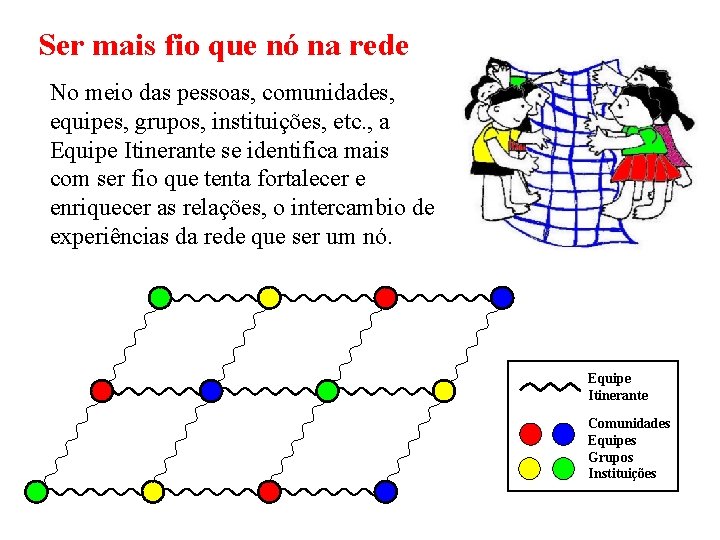 Ser mais fio que nó na rede

No meio das pessoas, comunidades, equipes, grupos, instituições, etc., a Equipe Itinerante se identifica mais com ser fio que tenta fortalecer e enriquecer as relações, o intercambio de experiências da rede que ser um nó.

Equipe Itinerante

Comunidades
Equipes
Grupos
Instituições